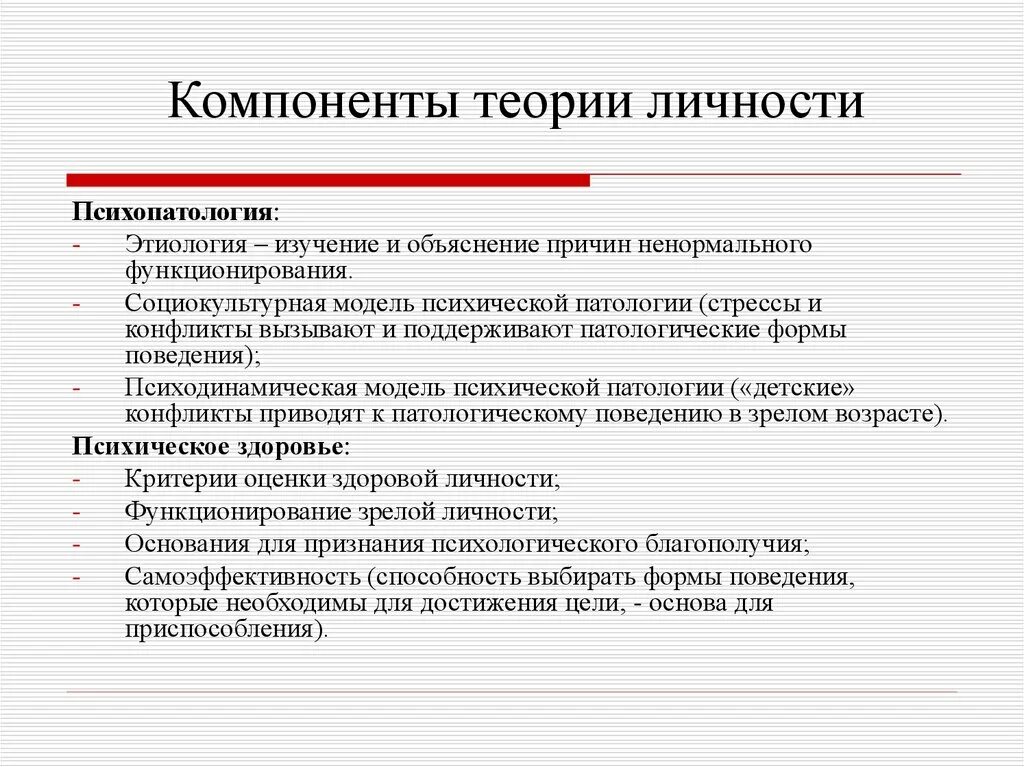 Компоненты теории личности

Психопатология:
- Этиология – изучение и объяснение причин ненормального функционирования.
- Социокультурная модель психической патологии (стрессы и конфликты вызывают и поддерживают патологические формы поведения);
- Психодинамическая модель психической патологии («детские» конфликты приводят к патологическому поведению в зрелом возрасте).

Психическое здоровье:
- Критерии оценки здоровой личности;
- Функционирование зрелой личности;
- Основания для признания психологического благополучия;
- Самоэффективность (способность выбирать формы поведения, которые необходимы для достижения цели, - основа для приспособления).